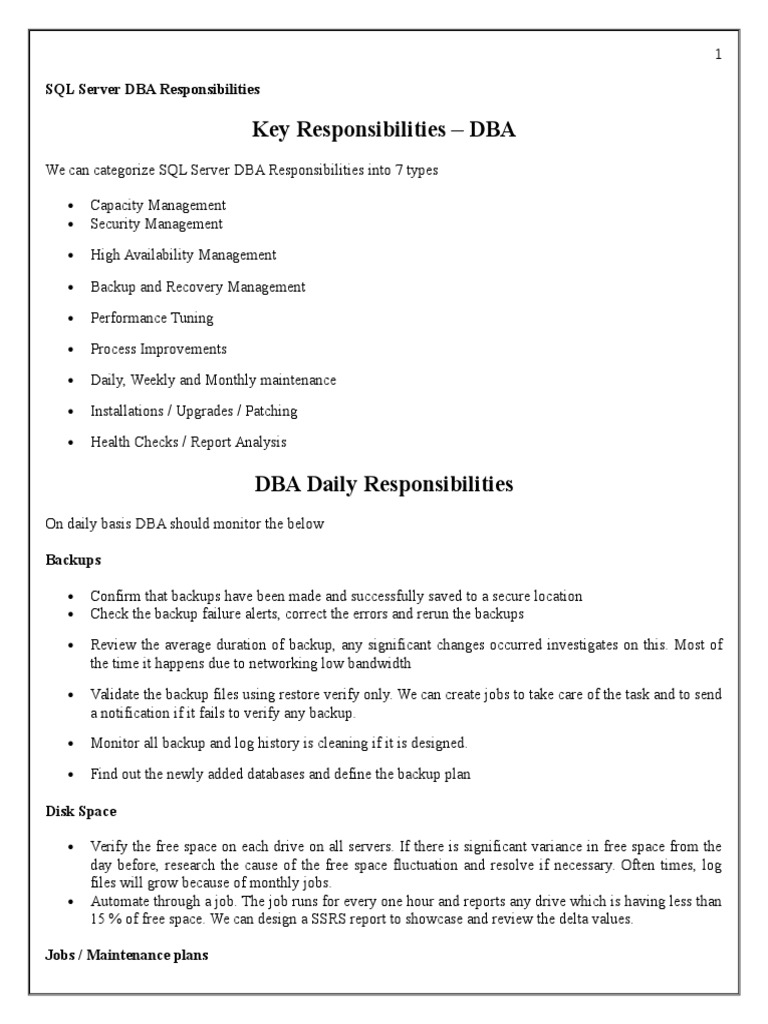 1

SQL Server DBA Responsibilities

Key Responsibilities – DBA

We can categorize SQL Server DBA Responsibilities into 7 types

- Capacity Management
- Security Management
- High Availability Management
- Backup and Recovery Management
- Performance Tuning
- Process Improvements
- Daily, Weekly and Monthly maintenance
- Installations / Upgrades / Patching
- Health Checks / Report Analysis

DBA Daily Responsibilities

On daily basis DBA should monitor the below

Backups

- Confirm that backups have been made and successfully saved to a secure location
- Check the backup failure alerts, correct the errors and rerun the backups
- Review the average duration of backup, any significant changes occurred investigates on this. Most of the time it happens due to networking low bandwidth
- Validate the backup files using restore verify only. We can create jobs to take care of the task and to send a notification if it fails to verify any backup.
- Monitor all backup and log history is cleaning if it is designed.
- Find out the newly added databases and define the backup plan

Disk Space

- Verify the free space on each drive on all servers. If there is significant variance in free space from the day before, research the cause of the free space fluctuation and resolve if necessary. Often times, log files will grow because of monthly jobs.
- Automate through a job. The job runs for every one hour and reports any drive which is having less than 15 % of free space. We can design a SSRS report to showcase and review the delta values.

Jobs / Maintenance plans